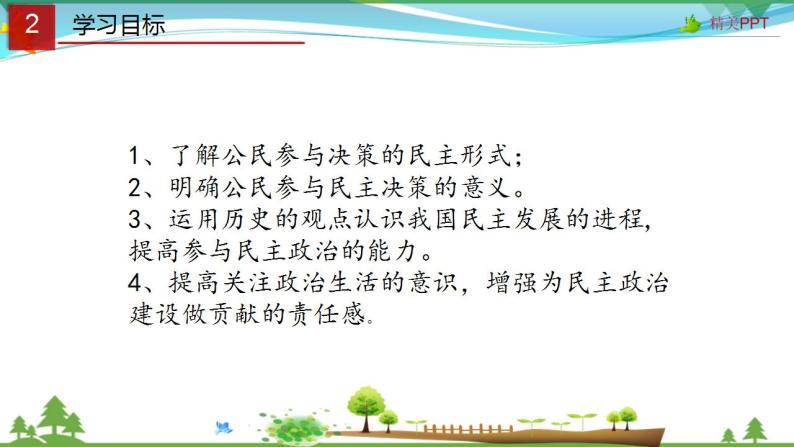 2 学习目标

精美PPT

1、了解公民参与决策的民主形式；
2、明确公民参与民主决策的意义。
3、运用历史的观点认识我国民主发展的进程，提高参与民主政治的能力。
4、提高关注政治生活的意识，增强为民主政治建设做贡献的责任感。